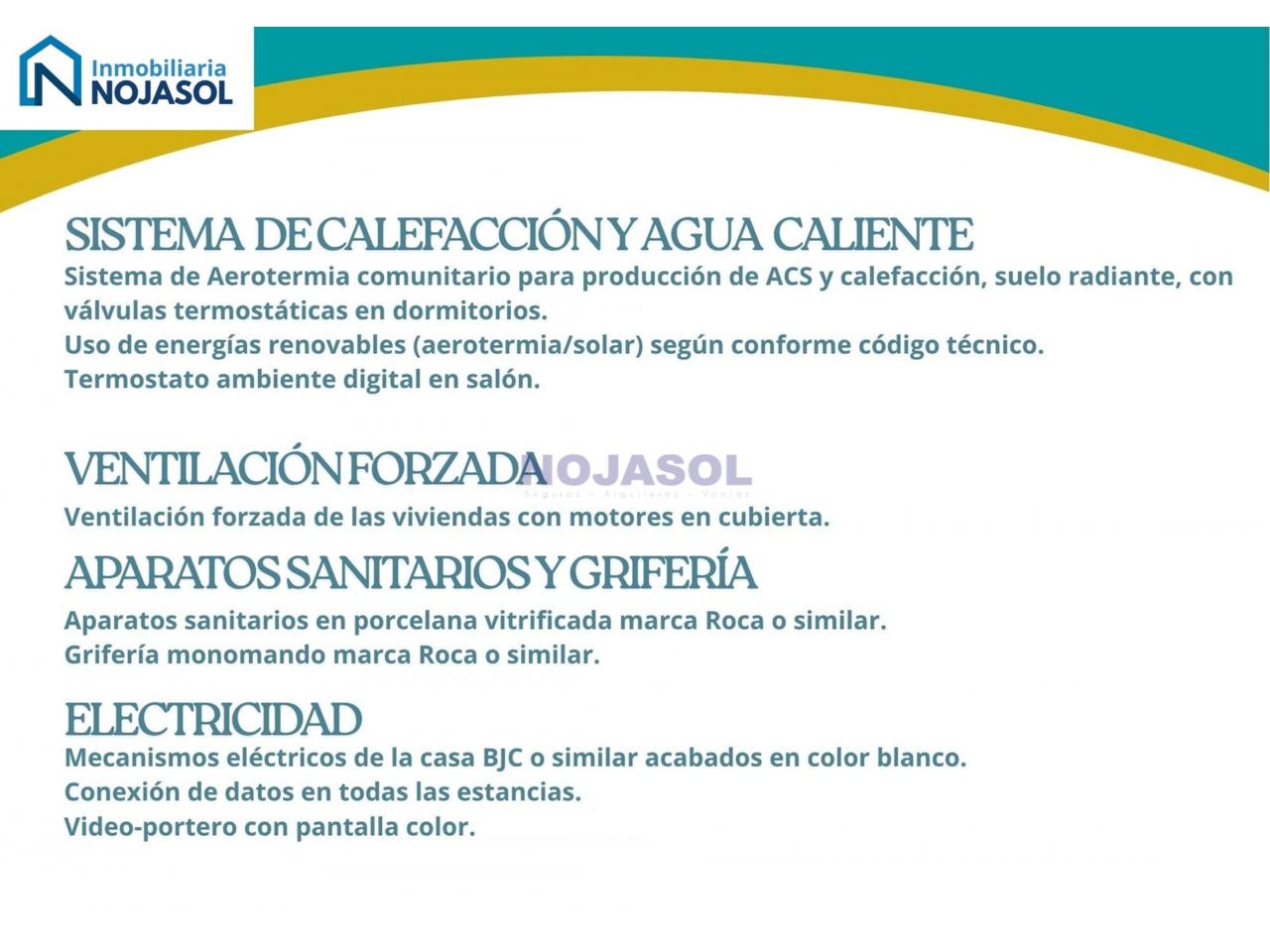 Inmobiliaria
NOJASOL

SISTEMA DE CALEFACCIÓN Y AGUA CALIENTE
Sistema de Aerotermia comunitario para producción de ACS y calefacción, suelo radiante, con válvulas termostáticas en dormitorios.
Uso de energías renovables (aerotermia/solar) según conforme código técnico.
Termostato ambiente digital en salón.

VENTILACIÓN FORZADA

NOJASOL
Seguros - Alquileres - Ventas

Ventilación forzada de las viviendas con motores en cubierta.

APARATOS SANITARIOS Y GRIFERÍA
Aparatos sanitarios en porcelana vitrificada marca Roca o similar.
Grifería monomando marca Roca o similar.

ELECTRICIDAD
Mecanismos eléctricos de la casa BJC o similar acabados en color blanco.
Conexión de datos en todas las estancias.
Video-portero con pantalla color.